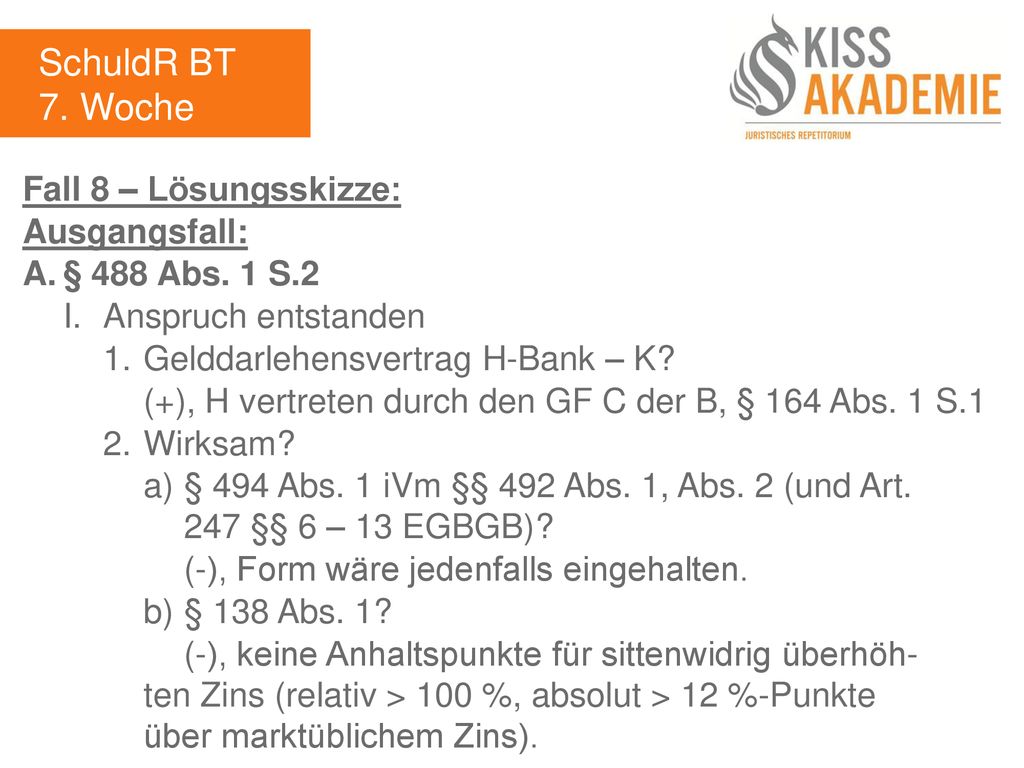 SchuldR BT
7. Woche

KISS AKADEMIE
JURISTISCHES REPETITORIUM

Fall 8 – Lösungsskizze:
Ausgangsfall:
A. § 488 Abs. 1 S.2
I. Anspruch entstanden
1. Gelddarlehensvertrag H-Bank – K?
(+), H vertreten durch den GF C der B, § 164 Abs. 1 S.1
2. Wirksam?
a) § 494 Abs. 1 iVm §§ 492 Abs. 1, Abs. 2 (und Art. 247 §§ 6 – 13 EGBGB)?
(-), Form wäre jedenfalls eingehalten.
b) § 138 Abs. 1?
(-), keine Anhaltspunkte für sittenwidrig überhöhten Zins (relativ > 100 %, absolut > 12 %-Punkte über marktüblichem Zins).